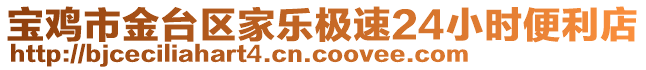 宝鸡市金台区家乐极速24小时便利店
http://bjceciliahart4.cn.coovee.com